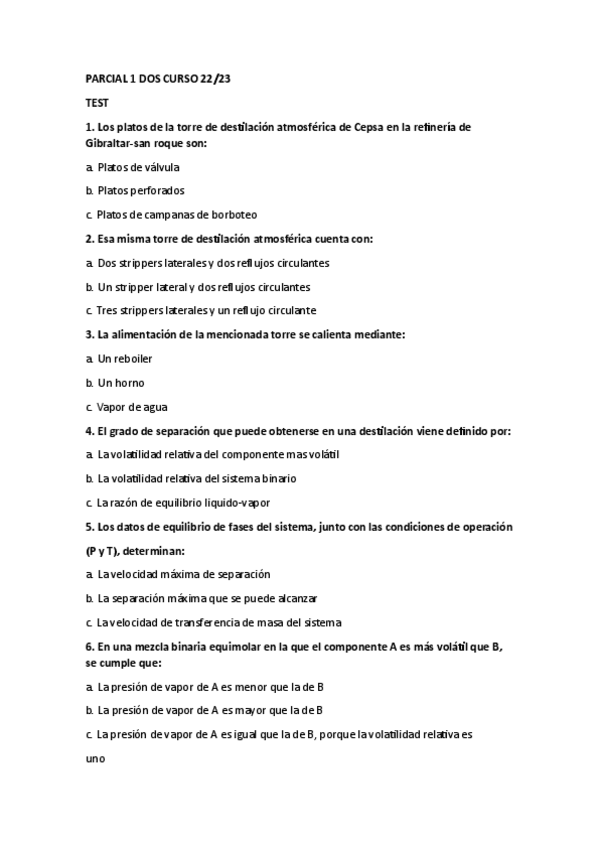 PARCIAL 1 DOS CURSO 22/23

TEST

1. Los platos de la torre de destilación atmosférica de Cepsa en la refinería de Gibraltar-san roque son:

a. Platos de válvula

b. Platos perforados

c. Platos de campanas de borboteo

2. Esa misma torre de destilación atmosférica cuenta con:

a. Dos strippers laterales y dos reflujos circulantes

b. Un stripper lateral y dos reflujos circulantes

c. Tres strippers laterales y un reflujo circulante

3. La alimentación de la mencionada torre se calienta mediante:

a. Un reboiler

b. Un horno

c. Vapor de agua

4. El grado de separación que puede obtenerse en una destilación viene definido por:

a. La volatilidad relativa del componente mas volátil

b. La volatilidad relativa del sistema binario

c. La razón de equilibrio líquido-vapor

5. Los datos de equilibrio de fases del sistema, junto con las condiciones de operación (P y T), determinan:

a. La velocidad máxima de separación

b. La separación máxima que se puede alcanzar

c. La velocidad de transferencia de masa del sistema

6. En una mezcla binaria equimolar en la que el componente A es más volátil que B, se cumple que:

a. La presión de vapor de A es menor que la de B

b. La presión de vapor de A es mayor que la de B

c. La presión de vapor de A es igual que la de B, porque la volatilidad relativa es uno